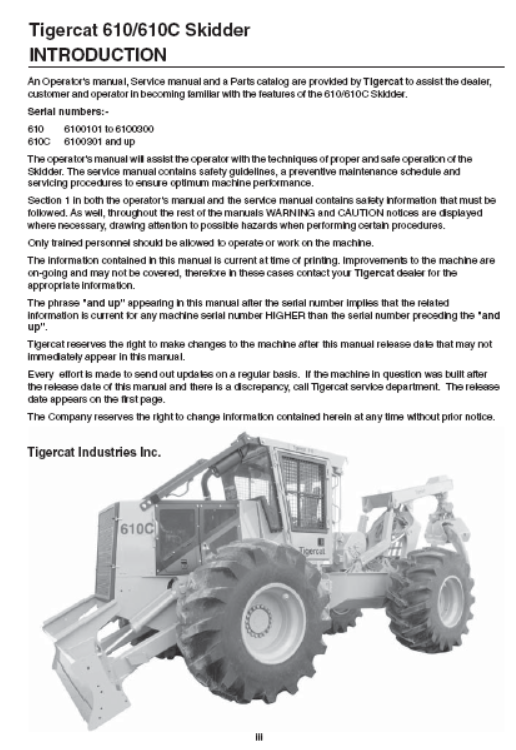 Tigercat 610/610C Skidder

INTRODUCTION

An Operator's manual, Service manual and a Parts catalog are provided by Tigercat to assist the dealer, customer and operator in becoming familiar with the features of the 610/610C Skidder.

Serial numbers:-

610 6100101 to 6100300
610C 6100301 and up

The operator's manual will assist the operator with the techniques of proper and safe operation of the Skidder. The service manual contains safety guidelines, a preventive maintenance schedule and servicing procedures to ensure optimum machine performance.

Section 1 in both the operator's manual and the service manual contains safety information that must be followed. As well, throughout the rest of the manuals WARNING and CAUTION notices are displayed where necessary, drawing attention to possible hazards when performing certain procedures.

Only trained personnel should be allowed to operate or work on the machine.

The information contained in this manual is current at time of printing. Improvements to the machine are on-going and may not be covered, therefore in these cases contact your Tigercat dealer for the appropriate information.

The phrase "and up" appearing in this manual after the serial number implies that the related information is current for any machine serial number HIGHER than the serial number preceding the "and up".

Tigercat reserves the right to make changes to the machine after this manual release date that may not immediately appear in this manual.

Every effort is made to send out updates on a regular basis. If the machine in question was built after the release date of this manual and there is a discrepancy, call Tigercat service department. The release date appears on the first page.

The Company reserves the right to change information contained herein at any time without prior notice.

Tigercat Industries Inc.

610C

Tigercat

iii